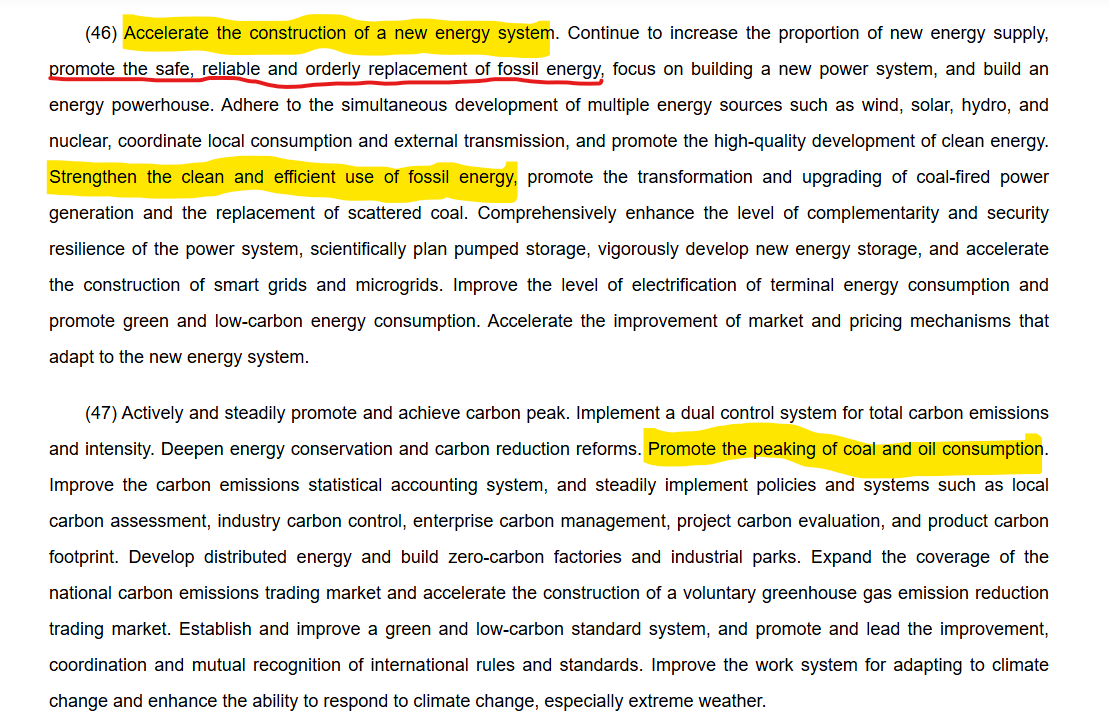 (46) Accelerate the construction of a new energy system. Continue to increase the proportion of new energy supply, promote the safe, reliable and orderly replacement of fossil energy, focus on building a new power system, and build an energy powerhouse. Adhere to the simultaneous development of multiple energy sources such as wind, solar, hydro, and nuclear, coordinate local consumption and external transmission, and promote the high-quality development of clean energy. Strengthen the clean and efficient use of fossil energy, promote the transformation and upgrading of coal-fired power generation and the replacement of scattered coal. Comprehensively enhance the level of complementarity and security resilience of the power system, scientifically plan pumped storage, vigorously develop new energy storage, and accelerate the construction of smart grids and microgrids. Improve the level of electrification of terminal energy consumption and promote green and low-carbon energy consumption. Accelerate the improvement of market and pricing mechanisms that adapt to the new energy system.

(47) Actively and steadily promote and achieve carbon peak. Implement a dual control system for total carbon emissions and intensity. Deepen energy conservation and carbon reduction reforms. Promote the peaking of coal and oil consumption. Improve the carbon emissions statistical accounting system, and steadily implement policies and systems such as local carbon assessment, industry carbon control, enterprise carbon management, project carbon evaluation, and product carbon footprint. Develop distributed energy and build zero-carbon factories and industrial parks. Expand the coverage of the national carbon emissions trading market and accelerate the construction of a voluntary greenhouse gas emission reduction trading market. Establish and improve a green and low-carbon standard system, and promote and lead the improvement, coordination and mutual recognition of international rules and standards. Improve the work system for adapting to climate change and enhance the ability to respond to climate change, especially extreme weather.